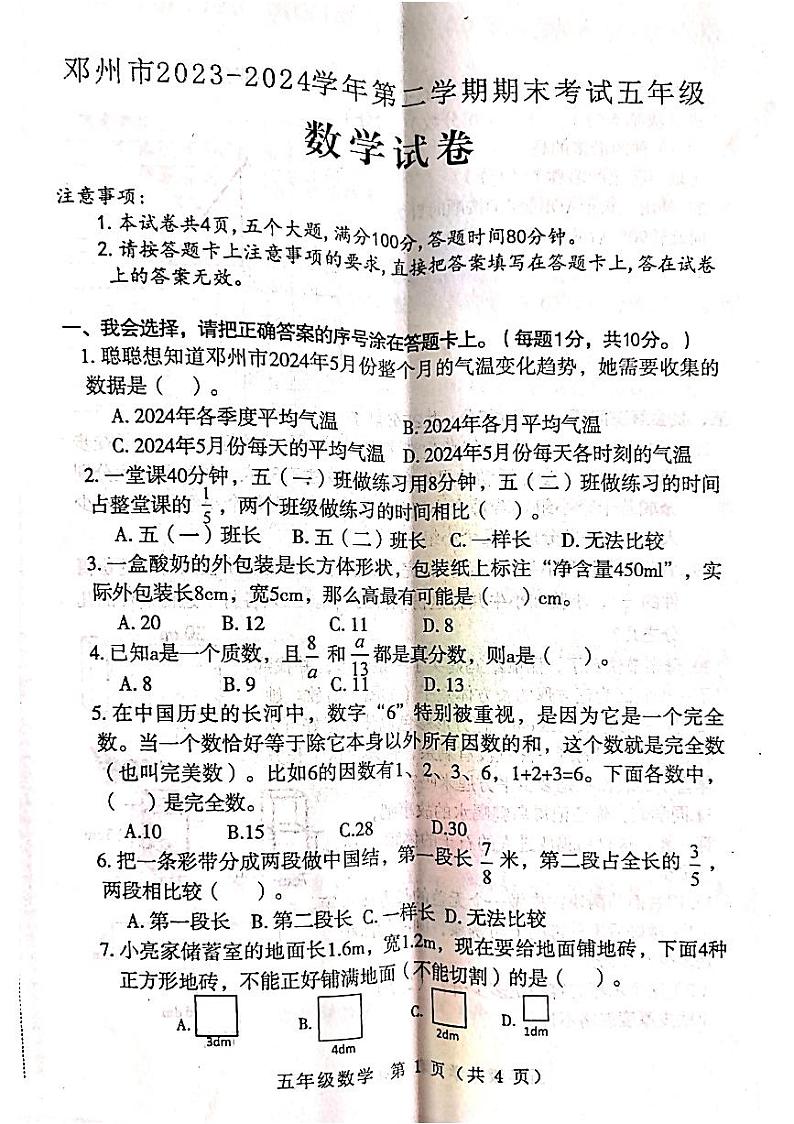 邓州市2023-2024学年第二学期期末考试五年级

数学试卷

注意事项：
1. 本试卷共4页，五个大题，满分100分，答题时间80分钟。
2. 请按答题卡上注意事项的要求，直接把答案填写在答题卡上，答在试卷上的答案无效。

一、我会选择，请把正确答案的序号涂在答题卡上。（每题1分，共10分。）

1. 聪聪想知道邓州市2024年5月份整个月的气温变化趋势，她需要收集的数据是（ ）。
A. 2024年各季度平均气温 B. 2024年各月平均气温
C. 2024年5月份每天的平均气温 D. 2024年5月份每天各时刻的气温

2. 一堂课40分钟，五（一）班做练习用8分钟，五（二）班做练习的时间占整堂课的 $\frac{1}{5}$，两个班级做练习的时间相比（ ）。
A. 五（一）班长 B. 五（二）班长 C. 一样长 D. 无法比较

3. 一盒酸奶的外包装是长方体形状，包装纸上标注“净含量450ml”，实际外包装长8cm，宽5cm，那么高最有可能是（ ）cm。
A. 20 B. 12 C. 11 D. 8

4. 已知a是一个质数，且 $\frac{8}{a}$ 和 $\frac{a}{13}$ 都是真分数，则a是（ ）。
A. 8 B. 9 C. 11 D. 13

5. 在中国历史的长河中，数字“6”特别被重视，是因为它是一个完全数。当一个数恰好等于除它本身以外所有因数的和，这个数就是完全数（也叫完美数）。比如6的因数有1、2、3、6，1+2+3=6。下面各数中，（ ）是完全数。
A.10 B.15 C.28 D.30

6. 把一条彩带分成两段做中国结，第一段长 $\frac{7}{8}$ 米，第二段占全长的 $\frac{3}{5}$，两段相比较（ ）。
A. 第一段长 B. 第二段长 C. 一样长 D. 无法比较

7. 小亮家储蓄室的地面长1.6m，宽1.2m，现在要给地面铺地砖，下面4种正方形地砖，不能正好铺满地面（不能切割）的是（ ）。
A. 3dm B. 4dm C. 2dm D. 1dm

五年级数学 第 1 页（共 4 页）